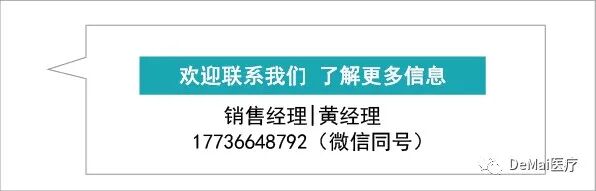 欢迎联系我们 了解更多信息

销售经理|黄经理
17736648792（微信同号）

DeMai医疗